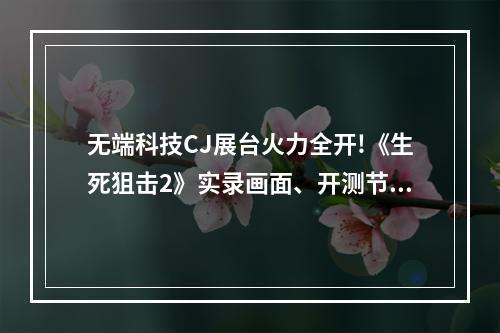 无端科技CJ展台火力全开!《生死狙击2》实录画面、开测节...